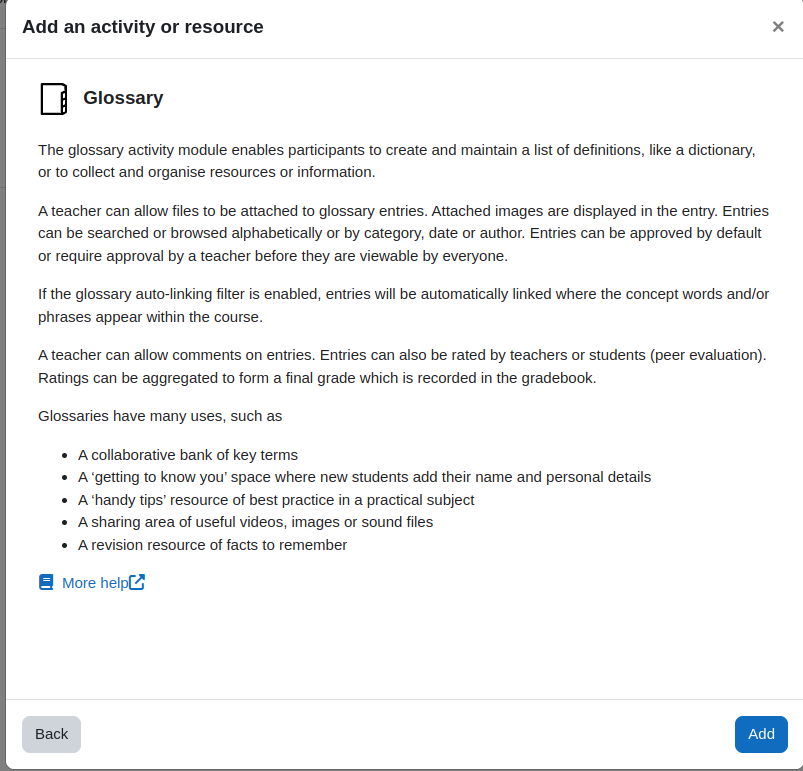 Add an activity or resource ×

Glossary

The glossary activity module enables participants to create and maintain a list of definitions, like a dictionary, or to collect and organise resources or information.

A teacher can allow files to be attached to glossary entries. Attached images are displayed in the entry. Entries can be searched or browsed alphabetically or by category, date or author. Entries can be approved by default or require approval by a teacher before they are viewable by everyone.

If the glossary auto-linking filter is enabled, entries will be automatically linked where the concept words and/or phrases appear within the course.

A teacher can allow comments on entries. Entries can also be rated by teachers or students (peer evaluation). Ratings can be aggregated to form a final grade which is recorded in the gradebook.

Glossaries have many uses, such as

- A collaborative bank of key terms
- A ‘getting to know you’ space where new students add their name and personal details
- A ‘handy tips’ resource of best practice in a practical subject
- A sharing area of useful videos, images or sound files
- A revision resource of facts to remember

More help

Back

Add